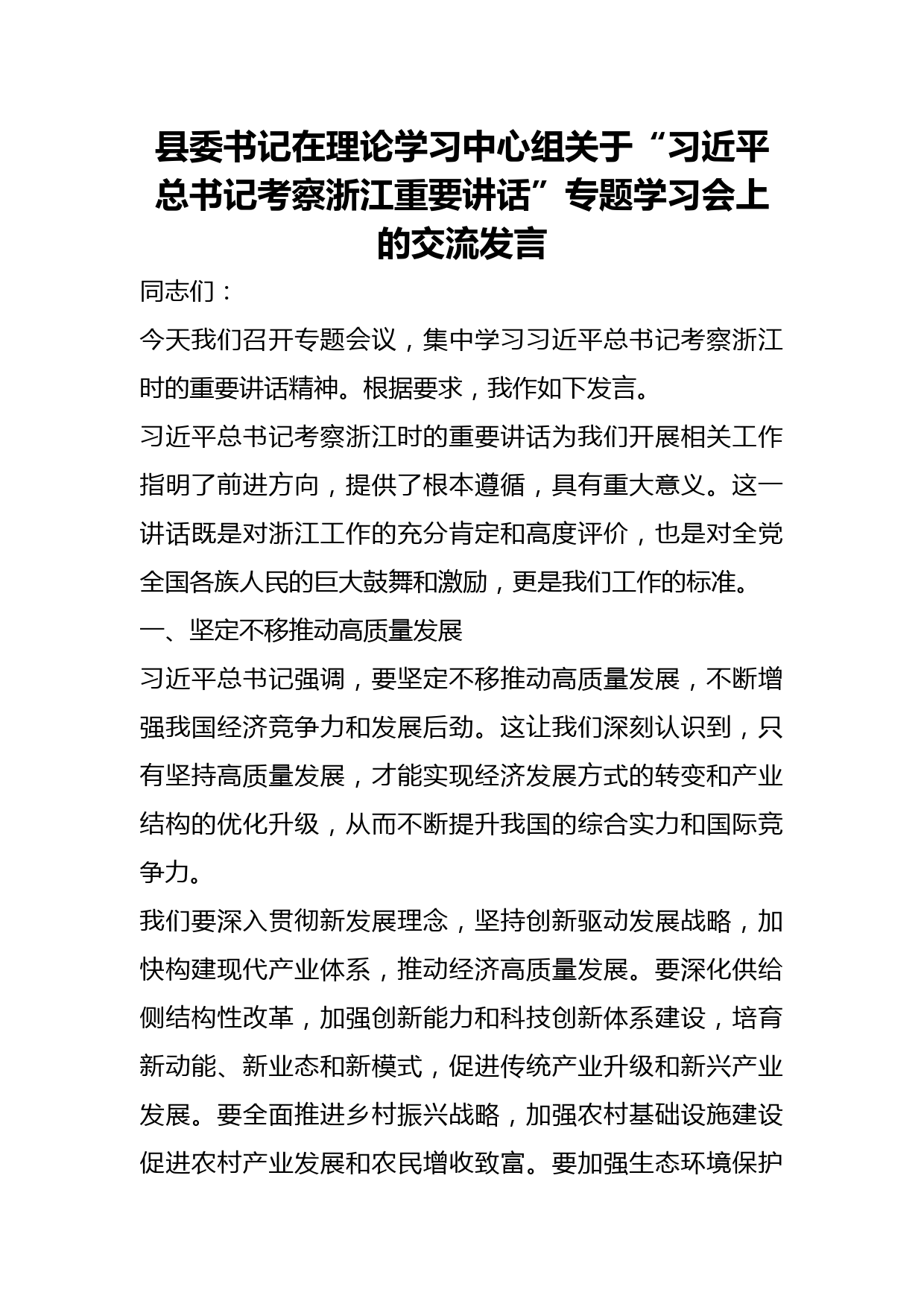 县委书记在理论学习中心组关于“习近平总书记考察浙江重要讲话”专题学习会上的交流发言

同志们：

今天我们召开专题会议，集中学习习近平总书记考察浙江时的重要讲话精神。根据要求，我作如下发言。

习近平总书记考察浙江时的重要讲话为我们开展相关工作指明了前进方向，提供了根本遵循，具有重大意义。这一讲话既是对浙江工作的充分肯定和高度评价，也是对全党全国各族人民的巨大鼓舞和激励，更是我们工作的标准。

一、坚定不移推动高质量发展

习近平总书记强调，要坚定不移推动高质量发展，不断增强我国经济竞争力和发展后劲。这让我们深刻认识到，只有坚持高质量发展，才能实现经济发展方式的转变和产业结构的优化升级，从而不断提升我国的综合实力和国际竞争力。

我们要深入贯彻新发展理念，坚持创新驱动发展战略，加快构建现代产业体系，推动经济高质量发展。要深化供给侧结构性改革，加强创新能力和科技创新体系建设，培育新动能、新业态和新模式，促进传统产业升级和新兴产业发展。要全面推进乡村振兴战略，加强农村基础设施建设促进农村产业发展和农民增收致富。要加强生态环境保护